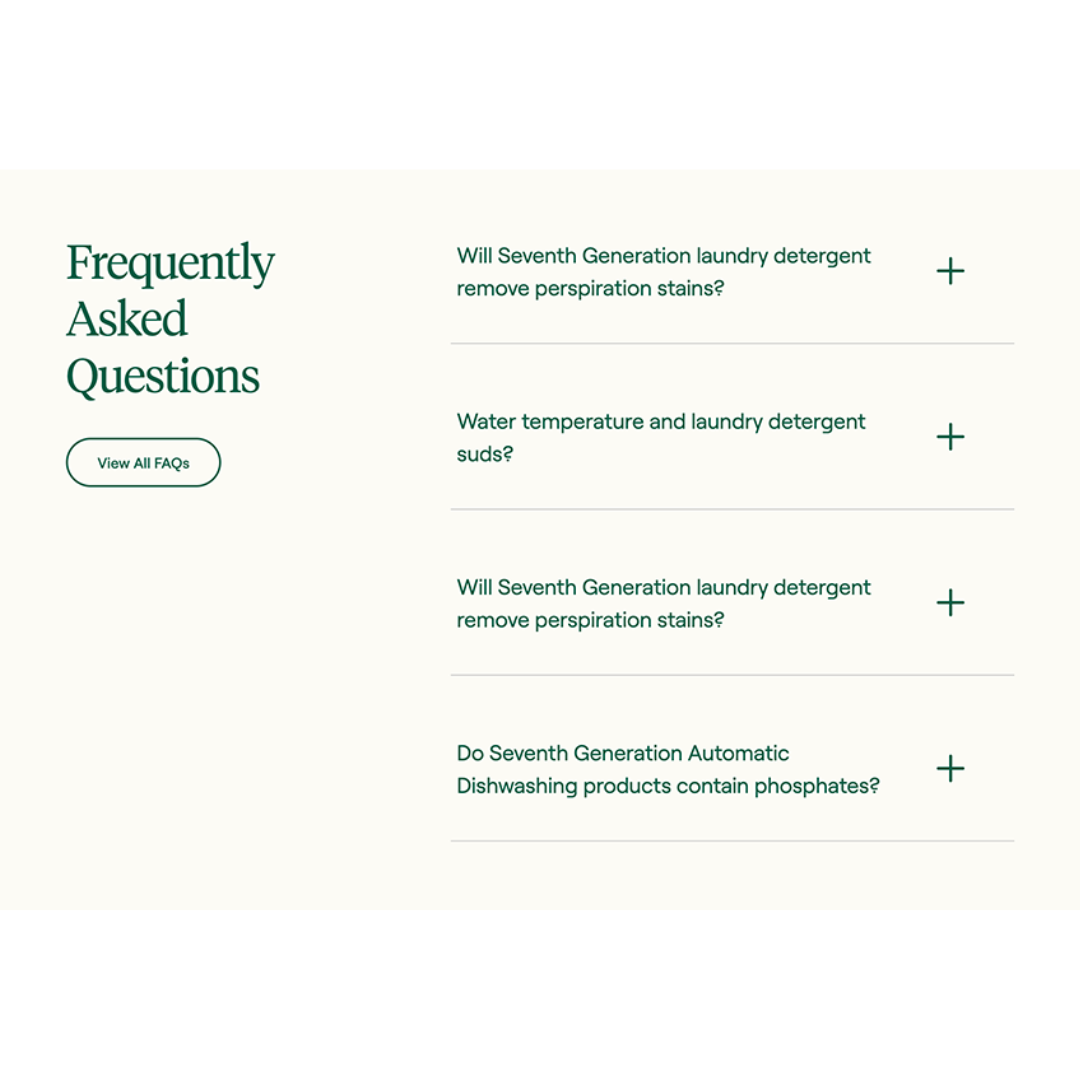 Frequently Asked Questions

View All FAQs

Will Seventh Generation laundry detergent remove perspiration stains?

+

Water temperature and laundry detergent suds?

+

Will Seventh Generation laundry detergent remove perspiration stains?

+

Do Seventh Generation Automatic Dishwashing products contain phosphates?

+